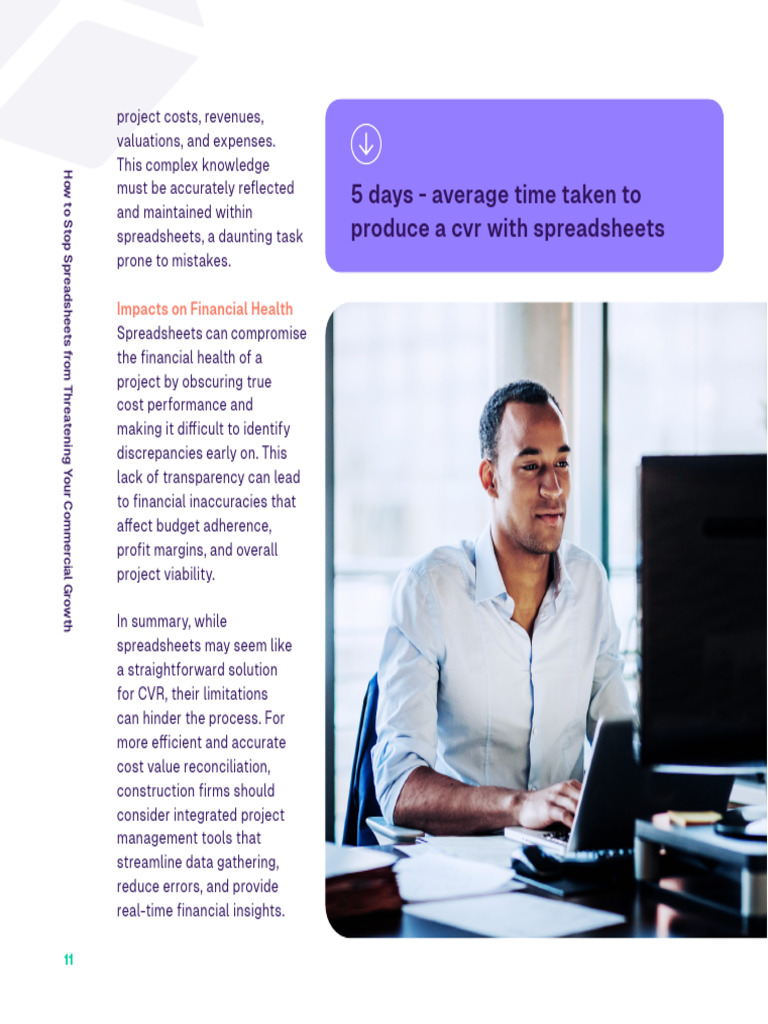 How to Stop Spreadsheets from Threatening Your Commercial Growth

project costs, revenues, valuations, and expenses. This complex knowledge must be accurately reflected and maintained within spreadsheets, a daunting task prone to mistakes.

Impacts on Financial Health
Spreadsheets can compromise the financial health of a project by obscuring true cost performance and making it difficult to identify discrepancies early on. This lack of transparency can lead to financial inaccuracies that affect budget adherence, profit margins, and overall project viability.

In summary, while spreadsheets may seem like a straightforward solution for CVR, their limitations can hinder the process. For more efficient and accurate cost value reconciliation, construction firms should consider integrated project management tools that streamline data gathering, reduce errors, and provide real-time financial insights.

5 days - average time taken to produce a cvr with spreadsheets

11